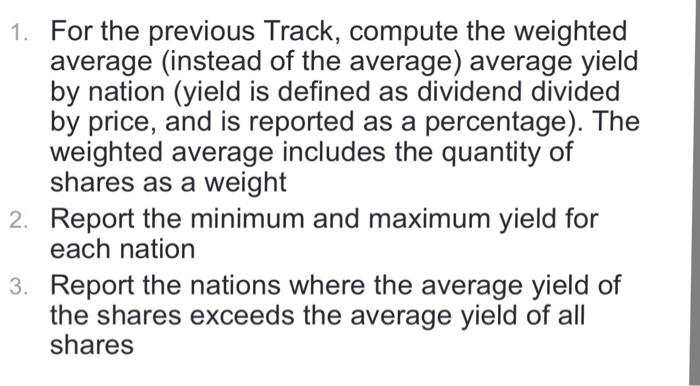 1. For the previous Track, compute the weighted average (instead of the average) average yield by nation (yield is defined as dividend divided by price, and is reported as a percentage). The weighted average includes the quantity of shares as a weight

2. Report the minimum and maximum yield for each nation

3. Report the nations where the average yield of the shares exceeds the average yield of all shares